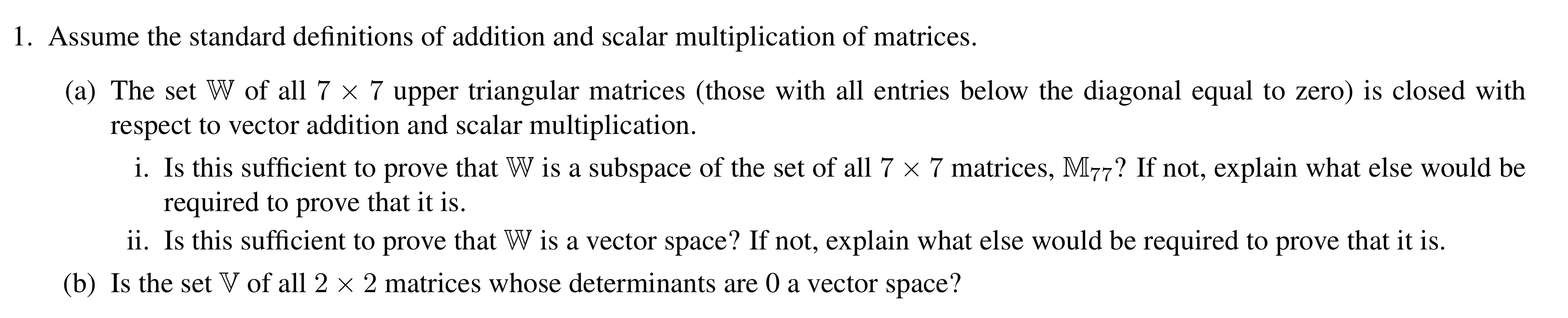 1. Assume the standard definitions of addition and scalar multiplication of matrices.

(a) The set $\mathbb{W}$ of all $7 \times 7$ upper triangular matrices (those with all entries below the diagonal equal to zero) is closed with respect to vector addition and scalar multiplication.

i. Is this sufficient to prove that $\mathbb{W}$ is a subspace of the set of all $7 \times 7$ matrices, $\mathbb{M}_{77}$? If not, explain what else would be required to prove that it is.

ii. Is this sufficient to prove that $\mathbb{W}$ is a vector space? If not, explain what else would be required to prove that it is.

(b) Is the set $\mathbb{V}$ of all $2 \times 2$ matrices whose determinants are 0 a vector space?